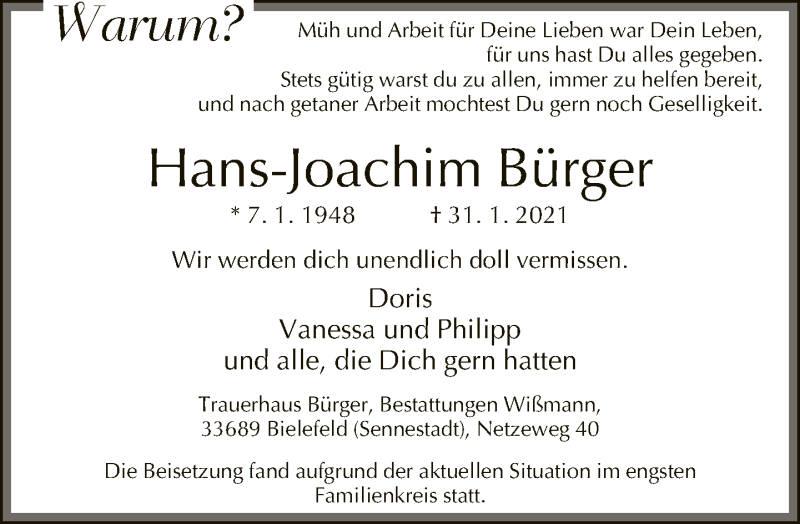 Warum?

Müh und Arbeit für Deine Lieben war Dein Leben,
für uns hast Du alles gegeben.
Stets gütig warst du zu allen, immer zu helfen bereit,
und nach getaner Arbeit mochtest Du gern noch Geselligkeit.

Hans-Joachim Bürger

* 7. 1. 1948 † 31. 1. 2021

Wir werden dich unendlich doll vermissen.

Doris
Vanessa und Philipp
und alle, die Dich gern hatten

Trauerhaus Bürger, Bestattungen Wißmann,
33689 Bielefeld (Sennestadt), Netzeweg 40

Die Beisetzung fand aufgrund der aktuellen Situation im engsten Familienkreis statt.